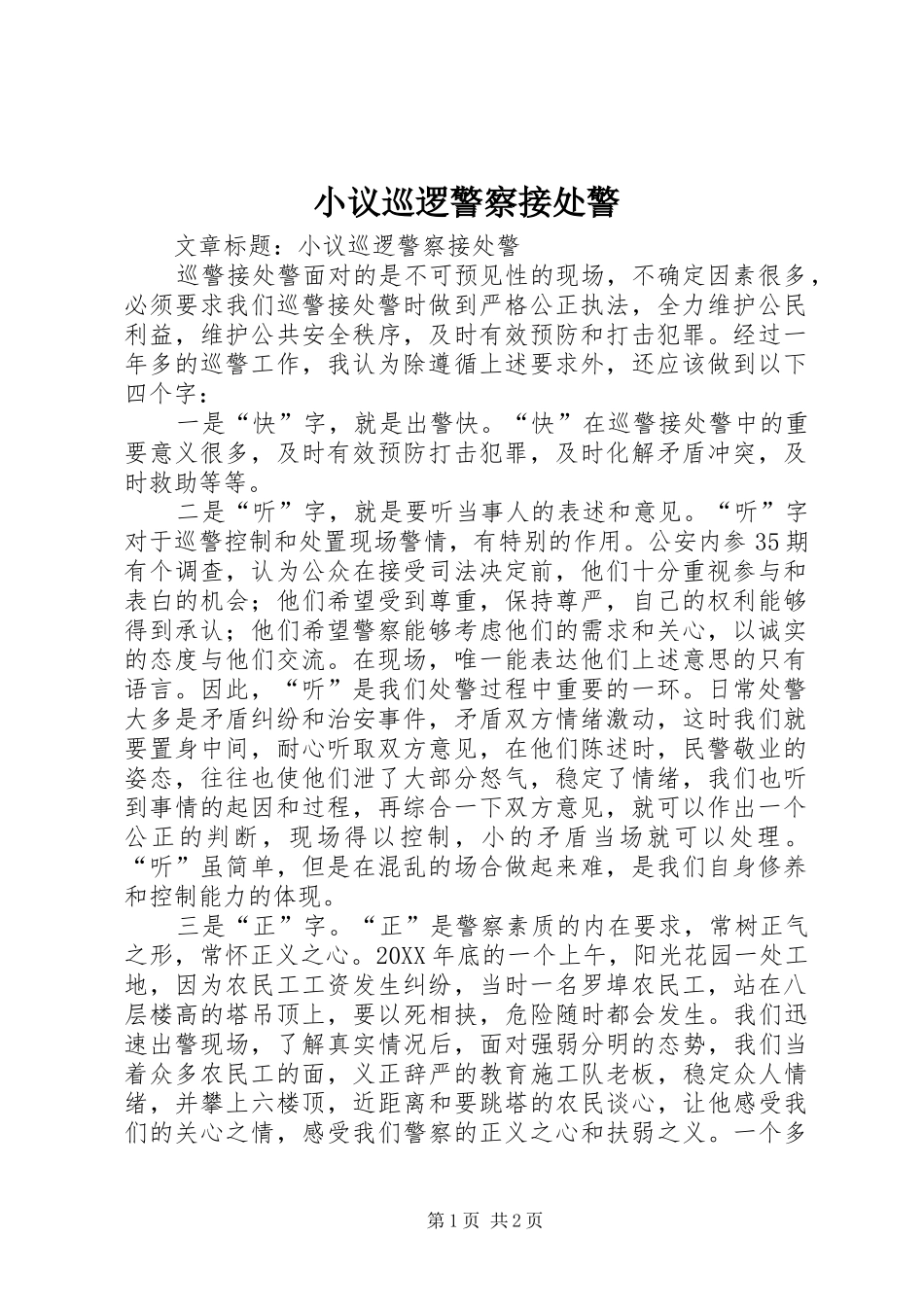 小议巡逻警察接处警

文章标题：小议巡逻警察接处警

巡警接处警面对的是不可预见性的现场，不确定因素很多，必须要求我们巡警接处警时做到严格公正执法，全力维护公民利益，维护公共安全秩序，及时有效预防和打击犯罪。经过一年多的巡警工作，我认为除遵循上述要求外，还应该做到以下四个字：

一是“快”字，就是出警快。“快”在巡警接处警中的重要意义很多，及时有效预防打击犯罪，及时化解矛盾冲突，及时救助等等。

二是“听”字，就是要听当事人的表述和意见。“听”字对于巡警控制和处置现场警情，有特别的作用。公安内参35期有个调查，认为公众在接受司法决定前，他们十分重视参与和表白的机会；他们希望受到尊重，保持尊严，自己的权利能够得到承认；他们希望警察能够考虑他们的需求和关心，以诚实的态度与他们交流。在现场，唯一能表达他们上述意思的只有语言。因此，“听”是我们处警过程中重要的一环。日常处警大多是矛盾纠纷和治安事件，矛盾双方情绪激动，这时我们就要置身中间，耐心听取双方意见，在他们陈述时，民警敬业的姿态，往往也使他们泄了大部分怒气，稳定了情绪，我们也听到事情的起因和过程，再综合一下双方意见，就可以作出一个公正的判断，现场得以控制，小的矛盾当场就可以处理。“听”虽简单，但是在混乱的场合做起来难，是我们自身修养和控制能力的体现。

三是“正”字。“正”是警察素质的内在要求，常树正气之形，常怀正义之心。20XX年底的一个上午，阳光花园一处工地，因为农民工工资发生纠纷，当时一名罗埠农民工，站在八层楼高的塔吊顶上，要以死相挟，危险随时都会发生。我们迅速出警现场，了解真实情况后，面对强弱分明的态势，我们当着众多农民工的面，义正辞严的教育施工队老板，稳定众人情绪，并攀上六楼顶，近距离和要跳塔的农民谈心，让他感受我们的关心之情，感受我们警察的正义之心和扶弱之义。一个多

第1页 共2页